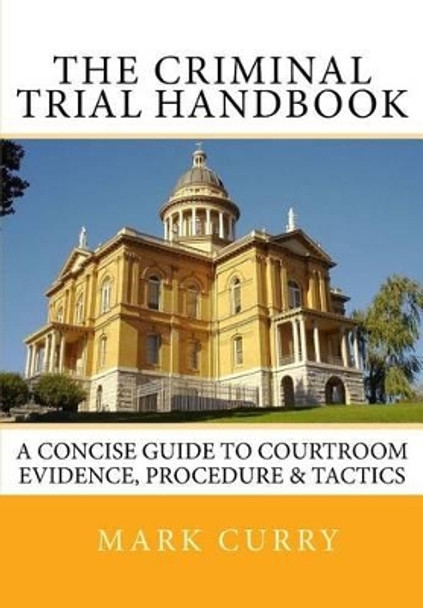 THE CRIMINAL TRIAL HANDBOOK

A CONCISE GUIDE TO COURTROOM EVIDENCE, PROCEDURE & TACTICS

MARK CURRY